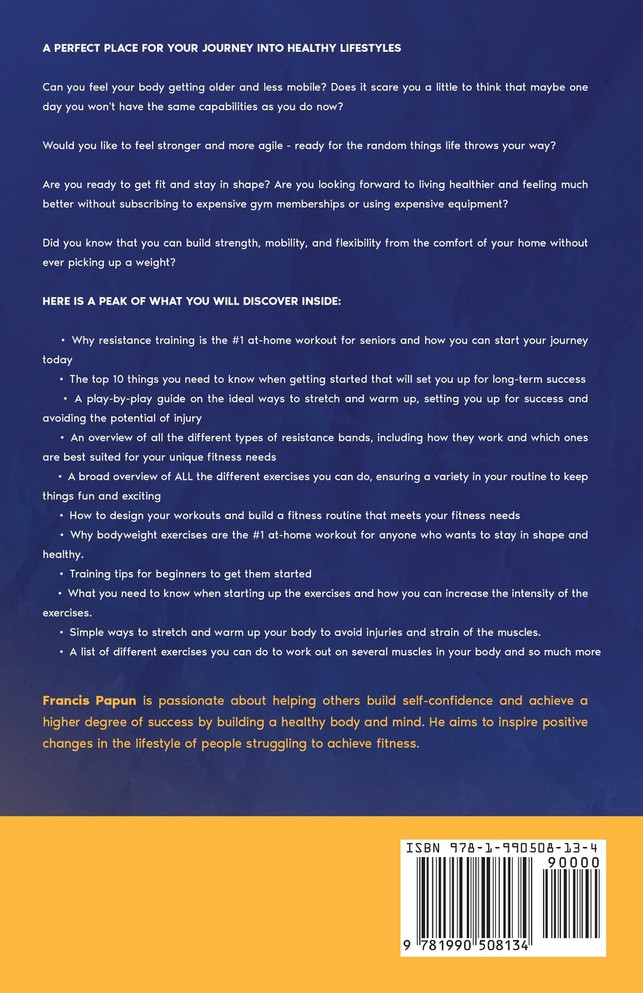 A PERFECT PLACE FOR YOUR JOURNEY INTO HEALTHY LIFESTYLES

Can you feel your body getting older and less mobile? Does it scare you a little to think that maybe one day you won't have the same capabilities as you do now?

Would you like to feel stronger and more agile - ready for the random things life throws your way?

Are you ready to get fit and stay in shape? Are you looking forward to living healthier and feeling much better without subscribing to expensive gym memberships or using expensive equipment?

Did you know that you can build strength, mobility, and flexibility from the comfort of your home without ever picking up a weight?

HERE IS A PEAK OF WHAT YOU WILL DISCOVER INSIDE:

• Why resistance training is the #1 at-home workout for seniors and how you can start your journey today

• The top 10 things you need to know when getting started that will set you up for long-term success

• A play-by-play guide on the ideal ways to stretch and warm up, setting you up for success and avoiding the potential of injury

• An overview of all the different types of resistance bands, including how they work and which ones are best suited for your unique fitness needs

• A broad overview of ALL the different exercises you can do, ensuring a variety in your routine to keep things fun and exciting

• How to design your workouts and build a fitness routine that meets your fitness needs

• Why bodyweight exercises are the #1 at-home workout for anyone who wants to stay in shape and healthy.

• Training tips for beginners to get them started

• What you need to know when starting up the exercises and how you can increase the intensity of the exercises.

• Simple ways to stretch and warm up your body to avoid injuries and strain of the muscles.

• A list of different exercises you can do to work out on several muscles in your body and so much more

Francis Papun is passionate about helping others build self-confidence and achieve a higher degree of success by building a healthy body and mind. He aims to inspire positive changes in the lifestyle of people struggling to achieve fitness.

ISBN 978-1-990508-13-4
90000
9 781990 508134